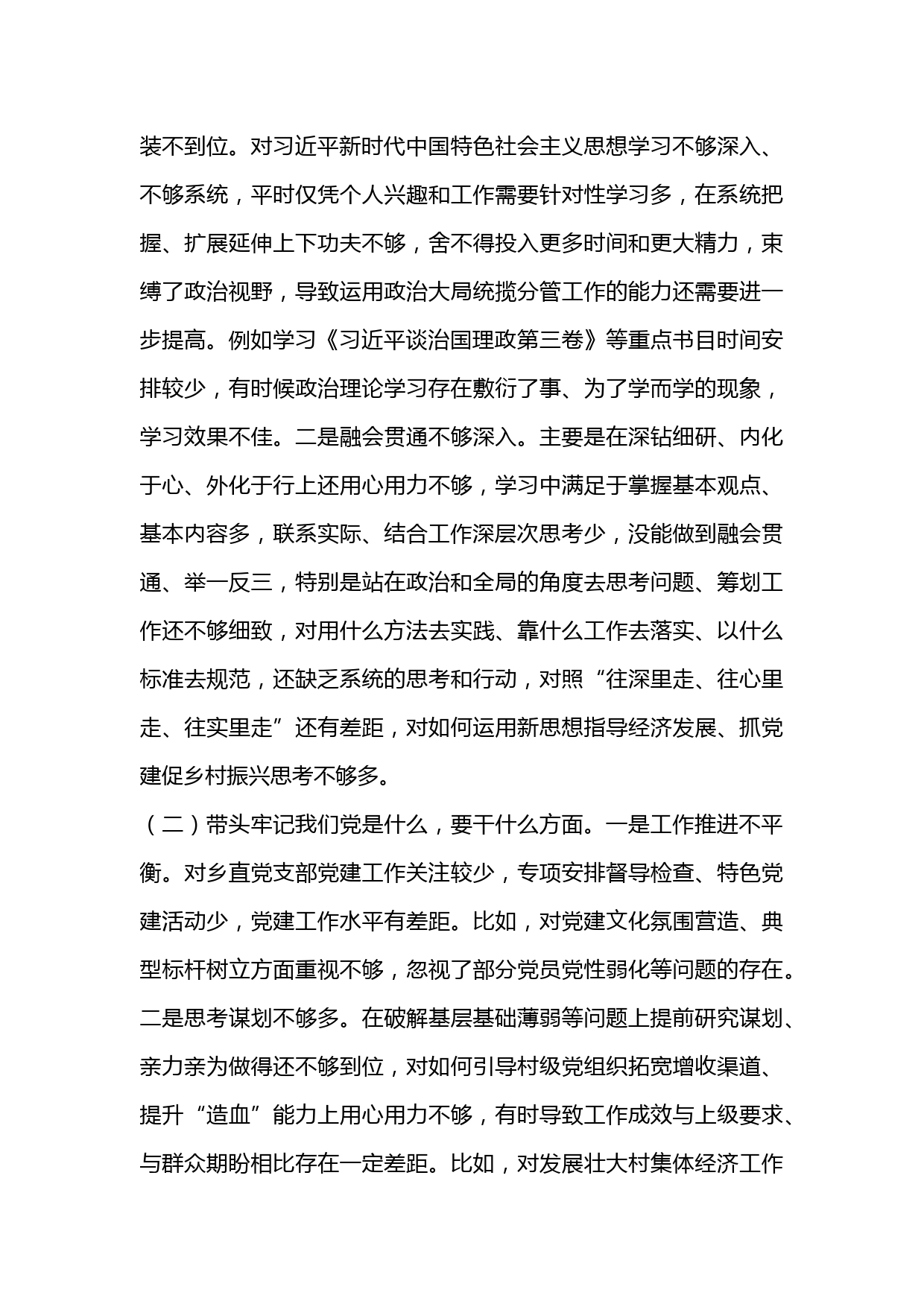 装不到位。对习近平新时代中国特色社会主义思想学习不够深入、不够系统，平时仅凭个人兴趣和工作需要针对性学习多，在系统把握、扩展延伸上下功夫不够，舍不得投入更多时间和更大精力，束缚了政治视野，导致运用政治大局统揽分管工作的能力还需要进一步提高。例如学习《习近平谈治国理政第三卷》等重点书目时间安排较少，有时候政治理论学习存在敷衍了事、为了学而学的现象，学习效果不佳。二是融会贯通不够深入。主要是在深钻细研、内化于心、外化于行上还用心用力不够，学习中满足于掌握基本观点、基本内容多，联系实际、结合工作深层次思考少，没能做到融会贯通、举一反三，特别是站在政治和全局的角度去思考问题、筹划工作还不够细致，对用什么方法去实践、靠什么工作去落实、以什么标准去规范，还缺乏系统的思考和行动，对照“往深里走、往心里走、往实里走”还有差距，对如何运用新思想指导经济发展、抓党建促乡村振兴思考不够多。

（二）带头牢记我们党是什么，要干什么方面。一是工作推进不平衡。对乡直党支部党建工作关注较少，专项安排督导检查、特色党建活动少，党建工作水平有差距。比如，对党建文化氛围营造、典型标杆树立方面重视不够，忽视了部分党员党性弱化等问题的存在。二是思考谋划不够多。在破解基层基础薄弱等问题上提前研究谋划、亲力亲为做得还不够到位，对如何引导村级党组织拓宽增收渠道、提升“造血”能力上用心用力不够，有时导致工作成效与上级要求、与群众期盼相比存在一定差距。比如，对发展壮大村集体经济工作